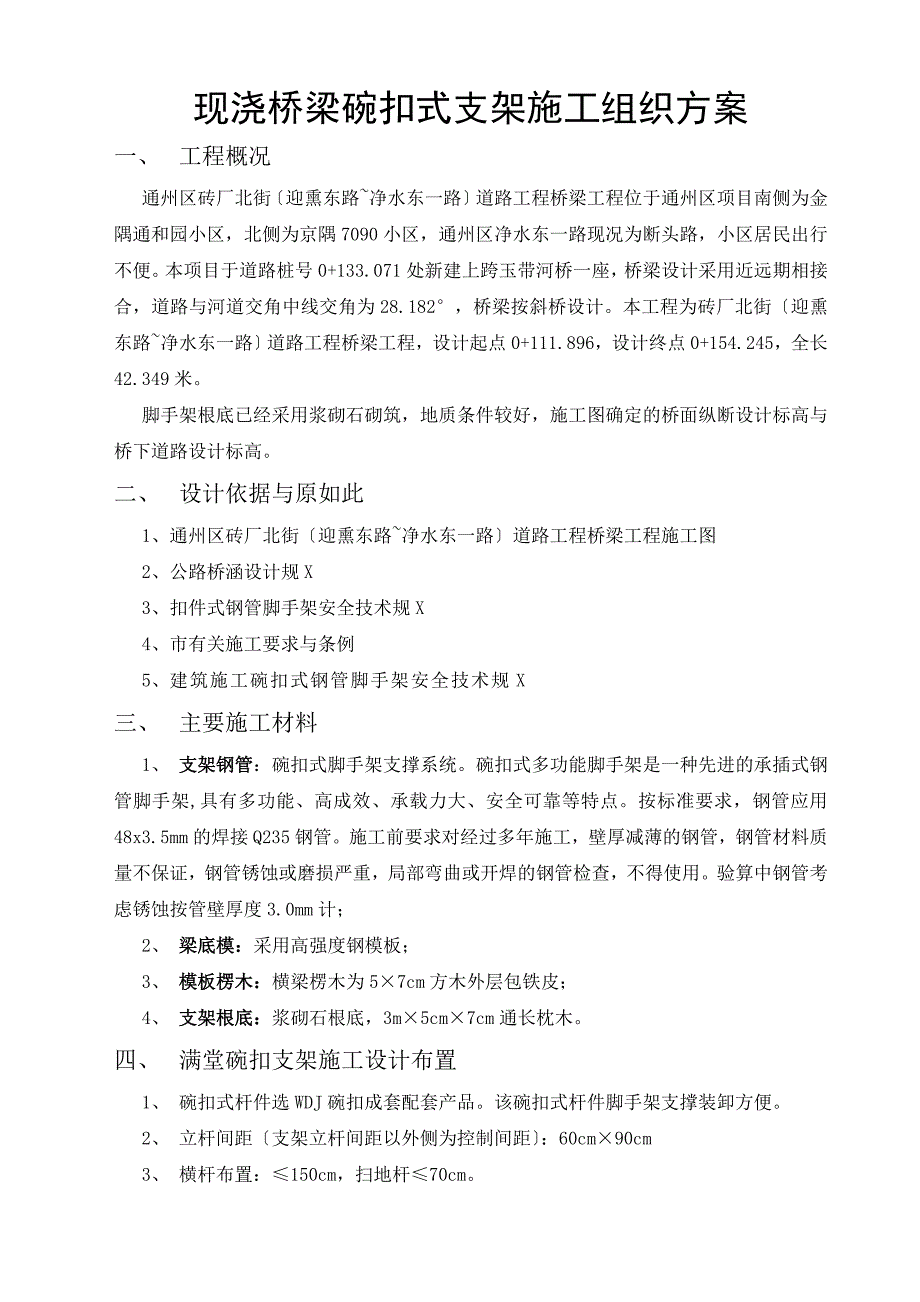 现浇桥梁碗扣式支架施工组织方案

一、 工程概况

通州区砖厂北街〔迎熏东路~净水东一路〕道路工程桥梁工程位于通州区项目南侧为金隅通和园小区，北侧为京隅7090小区，通州区净水东一路现况为断头路，小区居民出行不便。本项目于道路桩号0+133.071处新建上跨玉带河桥一座，桥梁设计采用近远期相接合，道路与河道交角中线交角为28.182°，桥梁按斜桥设计。本工程为砖厂北街〔迎熏东路~净水东一路〕道路工程桥梁工程，设计起点0+111.896，设计终点0+154.245，全长42.349米。

脚手架根底已经采用浆砌石砌筑，地质条件较好，施工图确定的桥面纵断设计标高与桥下道路设计标高。

二、 设计依据与原如此

1、通州区砖厂北街〔迎熏东路~净水东一路〕道路工程桥梁工程施工图

2、公路桥涵设计规X

3、扣件式钢管脚手架安全技术规X

4、市有关施工要求与条例

5、建筑施工碗扣式钢管脚手架安全技术规X

三、 主要施工材料

1、 支架钢管：碗扣式脚手架支撑系统。碗扣式多功能脚手架是一种先进的承插式钢管脚手架，具有多功能、高成效、承载力大、安全可靠等特点。按标准要求，钢管应用48x3.5mm的焊接Q235钢管。施工前要求对经过多年施工，壁厚减薄的钢管，钢管材料质量不保证，钢管锈蚀或磨损严重，局部弯曲或开焊的钢管检查，不得使用。验算中钢管考虑锈蚀按管壁厚度3.0mm计；

2、 梁底模：采用高强度钢模板；

3、 模板楞木：横梁楞木为5×7cm方木外层包铁皮；

4、 支架根底：浆砌石根底，3m×5cm×7cm通长枕木。

四、 满堂碗扣支架施工设计布置

1、 碗扣式杆件选WDJ碗扣成套配套产品。该碗扣式杆件脚手架支撑装卸方便。

2、 立杆间距〔支架立杆间距以外侧为控制间距〕：60cm×90cm

3、 横杆布置：≤150cm，扫地杆≤70cm。